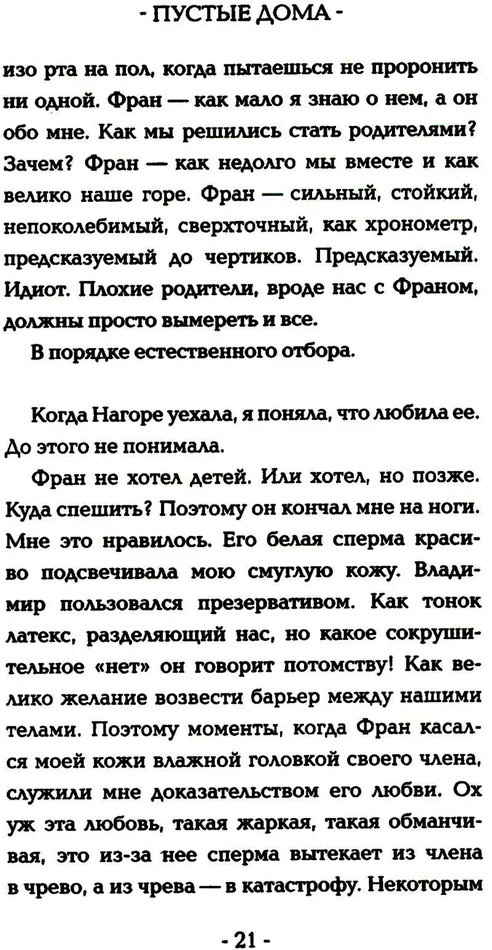 - ПУСТЫЕ ДОМА -

изо рта на пол, когда пытаешься не проронить ни одной. Фран — как мало я знаю о нем, а он обо мне. Как мы решились стать родителями? Зачем? Фран — как недолго мы вместе и как велико наше горе. Фран — сильный, стойкий, непоколебимый, сверхточный, как хронометр, предсказуемый до чертиков. Предсказуемый. Идиот. Плохие родители, вроде нас с Франом, должны просто вымереть и все.

В порядке естественного отбора.

Когда Нагоре уехала, я поняла, что любила ее. До этого не понимала.

Фран не хотел детей. Или хотел, но позже. Куда спешить? Поэтому он кончал мне на ноги. Мне это нравилось. Его белая сперма красиво подсвечивала мою смуглую кожу. Владимир пользовался презервативом. Как тонок латекс, разделяющий нас, но какое сокрушительное «нет» он говорит потомству! Как велико желание возвести барьер между нашими телами. Поэтому моменты, когда Фран касался моей кожи влажной головкой своего члена, служили мне доказательством его любви. Ох уж эта любовь, такая жаркая, такая обманчивая, это из-за нее сперма вытекает из члена в чрево, а из чрева — в катастрофу. Некоторым

- 21 -